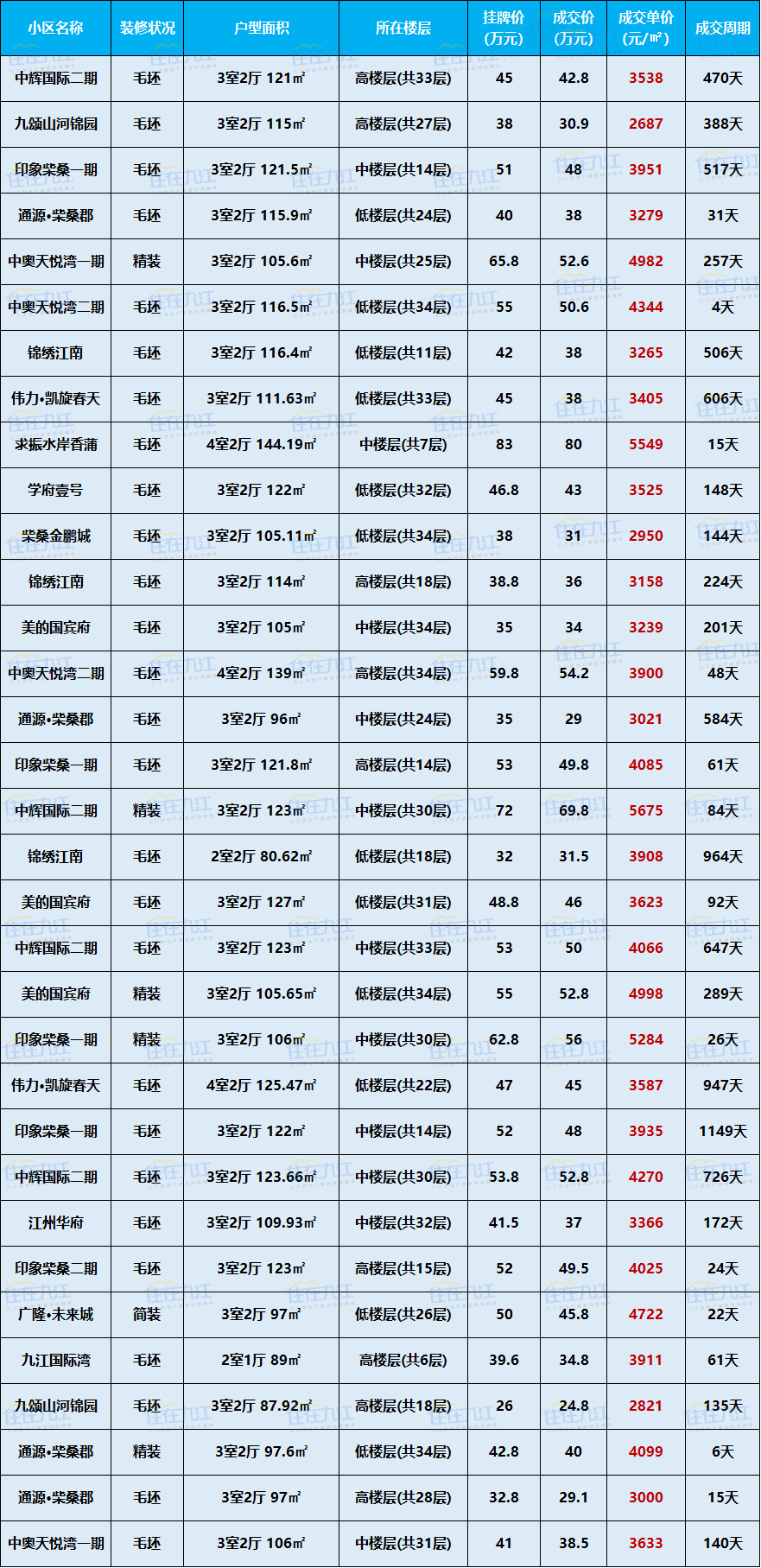 | 小区名称 | 装修状况 | 户型面积 | 所在楼层 | 挂牌价(万元) | 成交价(万元) | 成交单价(元/㎡) | 成交周期 |
|---|---|---|---|---|---|---|---|
| 中辉国际二期 | 毛坯 | 3室2厅 121㎡ | 高楼层(共33层) | 45 | 42.8 | 3538 | 470天 |
| 九颂山河锦园 | 毛坯 | 3室2厅 115㎡ | 高楼层(共27层) | 38 | 30.9 | 2687 | 388天 |
| 印象柴桑一期 | 毛坯 | 3室2厅 121.5㎡ | 中楼层(共14层) | 51 | 48 | 3951 | 517天 |
| 通源•柴桑郡 | 毛坯 | 3室2厅 115.9㎡ | 低楼层(共24层) | 40 | 38 | 3279 | 31天 |
| 中奥天悦湾一期 | 精装 | 3室2厅 105.6㎡ | 中楼层(共25层) | 65.8 | 52.6 | 4982 | 257天 |
| 中奥天悦湾二期 | 毛坯 | 3室2厅 116.5㎡ | 低楼层(共34层) | 55 | 50.6 | 4344 | 4天 |
| 锦绣江南 | 毛坯 | 3室2厅 116.4㎡ | 低楼层(共11层) | 42 | 38 | 3265 | 506天 |
| 伟力•凯旋春天 | 毛坯 | 3室2厅 111.63㎡ | 低楼层(共33层) | 45 | 38 | 3405 | 606天 |
| 求振水岸香蒲 | 毛坯 | 4室2厅 144.19㎡ | 中楼层(共7层) | 83 | 80 | 5549 | 15天 |
| 学府壹号 | 毛坯 | 3室2厅 122㎡ | 低楼层(共32层) | 46.8 | 43 | 3525 | 148天 |
| 柴桑金鹏城 | 毛坯 | 3室2厅 105.11㎡ | 低楼层(共34层) | 38 | 31 | 2950 | 144天 |
| 锦绣江南 | 毛坯 | 3室2厅 114㎡ | 高楼层(共18层) | 38.8 | 36 | 3158 | 224天 |
| 美的国宾府 | 毛坯 | 3室2厅 105㎡ | 中楼层(共34层) | 35 | 34 | 3239 | 201天 |
| 中奥天悦湾二期 | 毛坯 | 4室2厅 139㎡ | 高楼层(共34层) | 59.8 | 54.2 | 3900 | 48天 |
| 通源•柴桑郡 | 毛坯 | 3室2厅 96㎡ | 中楼层(共24层) | 35 | 29 | 3021 | 584天 |
| 印象柴桑一期 | 毛坯 | 3室2厅 121.8㎡ | 高楼层(共14层) | 53 | 49.8 | 4085 | 61天 |
| 中辉国际二期 | 精装 | 3室2厅 123㎡ | 中楼层(共30层) | 72 | 69.8 | 5675 | 84天 |
| 锦绣江南 | 毛坯 | 2室2厅 80.62㎡ | 低楼层(共18层) | 32 | 31.5 | 3908 | 964天 |
| 美的国宾府 | 毛坯 | 3室2厅 127㎡ | 低楼层(共31层) | 48.8 | 46 | 3623 | 92天 |
| 中辉国际二期 | 毛坯 | 3室2厅 123㎡ | 中楼层(共33层) | 53 | 50 | 4066 | 647天 |
| 美的国宾府 | 精装 | 3室2厅 105.65㎡ | 低楼层(共34层) | 55 | 52.8 | 4998 | 289天 |
| 印象柴桑一期 | 精装 | 3室2厅 106㎡ | 中楼层(共30层) | 62.8 | 56 | 5284 | 26天 |
| 伟力•凯旋春天 | 毛坯 | 4室2厅 125.47㎡ | 低楼层(共22层) | 47 | 45 | 3587 | 947天 |
| 印象柴桑一期 | 毛坯 | 3室2厅 122㎡ | 中楼层(共14层) | 52 | 48 | 3935 | 1149天 |
| 中辉国际二期 | 毛坯 | 3室2厅 123.66㎡ | 中楼层(共30层) | 53.8 | 52.8 | 4270 | 726天 |
| 江州华府 | 毛坯 | 3室2厅 109.93㎡ | 中楼层(共32层) | 41.5 | 37 | 3366 | 172天 |
| 印象柴桑二期 | 毛坯 | 3室2厅 123㎡ | 高楼层(共15层) | 52 | 49.5 | 4025 | 24天 |
| 广隆•未来城 | 简装 | 3室2厅 97㎡ | 低楼层(共26层) | 50 | 45.8 | 4722 | 22天 |
| 九江国际湾 | 毛坯 | 2室1厅 89㎡ | 高楼层(共6层) | 39.6 | 34.8 | 3911 | 61天 |
| 九颂山河锦园 | 毛坯 | 3室2厅 87.92㎡ | 高楼层(共18层) | 26 | 24.8 | 2821 | 135天 |
| 通源•柴桑郡 | 精装 | 3室2厅 97.6㎡ | 低楼层(共34层) | 42.8 | 40 | 4099 | 6天 |
| 通源•柴桑郡 | 毛坯 | 3室2厅 97㎡ | 高楼层(共28层) | 32.8 | 29.1 | 3000 | 15天 |
| 中奥天悦湾一期 | 毛坯 | 3室2厅 106㎡ | 中楼层(共31层) | 41 | 38.5 | 3633 | 140天 |

住在九江